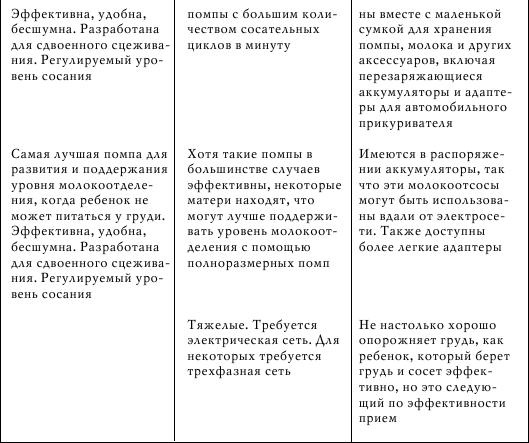 | | | |
|---|---|---|
| Эффективна, удобна, бесшумна. Разработана для сдвоенного сцеживания. Регулируемый уровень сосания | помпы с большим количеством сосательных циклов в минуту | ны вместе с маленькой сумкой для хранения помпы, молока и других аксессуаров, включая перезаряжающиеся аккумуляторы и адаптеры для автомобильного прикуривателя |
| Самая лучшая помпа для развития и поддержания уровня молокоотделения, когда ребенок не может питаться у груди. Эффективна, удобна, бесшумна. Разработана для сдвоенного сцеживания. Регулируемый уровень сосания | Хотя такие помпы в большинстве случаев эффективны, некоторые матери находят, что могут лучше поддерживать уровень молокоотделения с помощью полноразмерных помп | Имеются в распоряжении аккумуляторы, так что эти молокоотсосы могут быть использованы вдали от электросети. Также доступны более легкие адаптеры |
| | Тяжелые. Требуется электрическая сеть. Для некоторых требуется трехфазная сеть | Не настолько хорошо опорожняет грудь, как ребенок, который берет грудь и сосет эффективно, но это следующий по эффективности прием |